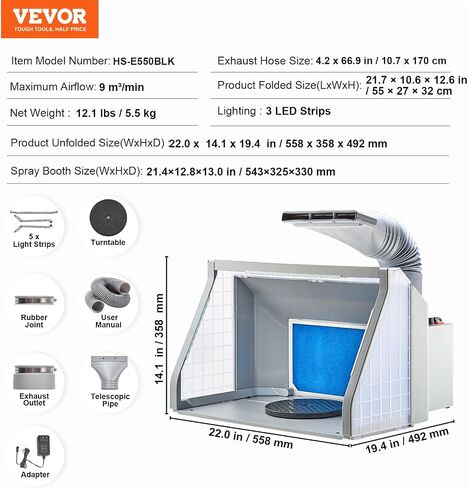 VEVOR
TOUGH TOOLS, HALF PRICE

Item Model Number: HS-E550BLK

Maximum Airflow: 9 m³/min

Net Weight : 12.1 lbs / 5.5 kg

Exhaust Hose Size: 4.2 x 66.9 in / 10.7 x 170 cm

Product Folded Size(LxWxH): 21.7 × 10.6 × 12.6 in / 55 × 27 × 32 cm

Lighting : 3 LED Strips

Product Unfolded Size(WxHxD) 22.0 x 14.1 x 19.4 in / 558 x 358 x 492 mm

Spray Booth Size(WxHxD): 21.4×12.8×13.0 in / 543×325×330 mm

5 x
Light Strips

Turntable

Rubber
Joint

User
Manual

Exhaust
Outlet

Telescopic
Pipe

Adapter

14.1 in / 358 mm

22.0 in / 558 mm

19.4 in / 492 mm